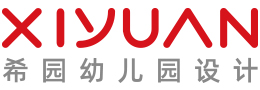 XIYUAN
希园幼儿园设计